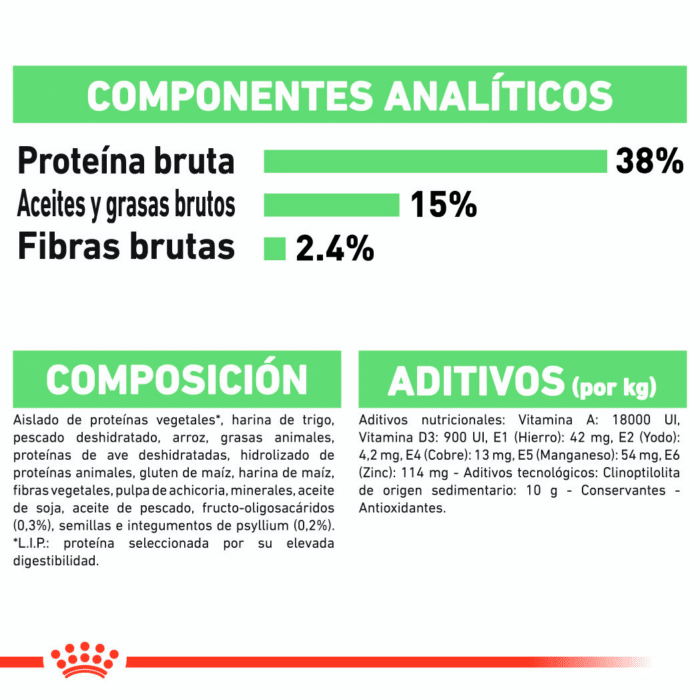 COMPONENTES ANALÍTICOS

Proteína bruta 38%
Aceites y grasas brutos 15%
Fibras brutas 2.4%

COMPOSICIÓN

Aislado de proteínas vegetales*, harina de trigo, pescado deshidratado, arroz, grasas animales, proteínas de ave deshidratadas, hidrolizado de proteínas animales, gluten de maíz, harina de maíz, fibras vegetales, pulpa de achicoria, minerales, aceite de soja, aceite de pescado, fructo-oligosacáridos (0,3%), semillas e integumentos de psyllium (0,2%). *L.I.P.: proteína seleccionada por su elevada digestibilidad.

ADITIVOS (por kg)

Aditivos nutricionales: Vitamina A: 18000 UI, Vitamina D3: 900 UI, E1 (Hierro): 42 mg, E2 (Yodo): 4,2 mg, E4 (Cobre): 13 mg, E5 (Manganeso): 54 mg, E6 (Zinc): 114 mg - Aditivos tecnológicos: Clinoptilolita de origen sedimentario: 10 g - Conservantes - Antioxidantes.